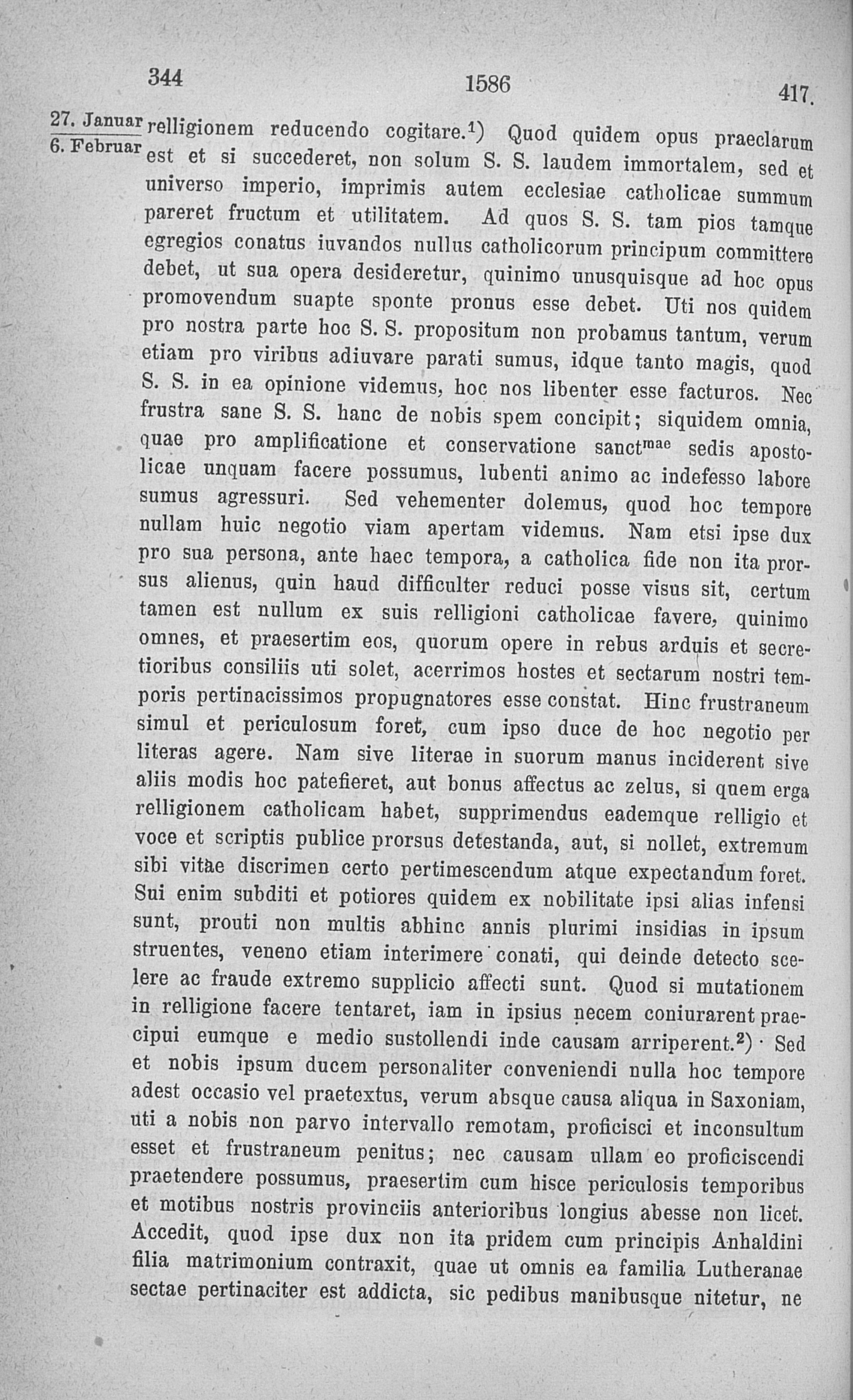 344 1586 417.

27. Januar
6. Februar

relligionem reducendo cogitare.$^{1}$) Quod quidem opus praeclarum est et si succederet, non solum S. S. laudem immortalem, sed et universo imperio, imprimis autem ecclesiae catholicae summum pareret fructum et utilitatem. Ad quos S. S. tam pios tamque egregios conatus iuvandos nullus catholicorum principum committere debet, ut sua opera desideretur, quinimo unusquisque ad hoc opus promovendum suapte sponte pronus esse debet. Uti nos quidem pro nostra parte hoc S. S. propositum non probamus tantum, verum etiam pro viribus adiuvare parati sumus, idque tanto magis, quod S. S. in ea opinione videmus, hoc nos libenter esse facturos. Nec frustra sane S. S. hanc de nobis spem concipit; siquidem omnia, quae pro amplificatione et conservatione sanct$^{mae}$ sedis apostolicae unquam facere possumus, lubenti animo ac indefesso labore sumus agressuri. Sed vehementer dolemus, quod hoc tempore nullam huic negotio viam apertam videmus. Nam etsi ipse dux pro sua persona, ante haec tempora, a catholica fide non ita prorsus alienus, quin haud difficulter reduci posse visus sit, certum tamen est nullum ex suis relligioni catholicae favere, quinimo omnes, et praesertim eos, quorum opere in rebus arduis et secretioribus consiliis uti solet, acerrimos hostes et sectarum nostri temporis pertinacissimos propugnatores esse constat. Hinc frustraneum simul et periculosum foret, cum ipso duce de hoc negotio per literas agere. Nam sive literae in suorum manus inciderent sive aliis modis hoc patefieret, aut bonus affectus ac zelus, si quem erga relligionem catholicam habet, supprimendus eademque relligio et voce et scriptis publice prorsus detestanda, aut, si nollet, extremum sibi vitae discrimen certo pertimescendum atque expectandum foret. Sui enim subditi et potiores quidem ex nobilitate ipsi alias infensi sunt, prouti non multis abhinc annis plurimi insidias in ipsum struentes, veneno etiam interimere conati, qui deinde detecto scelere ac fraude extremo supplicio affecti sunt. Quod si mutationem in relligione facere tentaret, iam in ipsius necem coniurarent praecipui eumque e medio sustollendi inde causam arriperent.$^{2}$) Sed et nobis ipsum ducem personaliter conveniendi nulla hoc tempore adest occasio vel praetextus, verum absque causa aliqua in Saxoniam, uti a nobis non parvo intervallo remotam, proficisci et inconsultum esset et frustraneum penitus; nec causam ullam eo proficiscendi praetendere possumus, praesertim cum hisce periculosis temporibus et motibus nostris provinciis anterioribus longius abesse non licet. Accedit, quod ipse dux non ita pridem cum principis Anhaldini filia matrimonium contraxit, quae ut omnis ea familia Lutheranae sectae pertinaciter est addicta, sic pedibus manibusque nitetur, ne